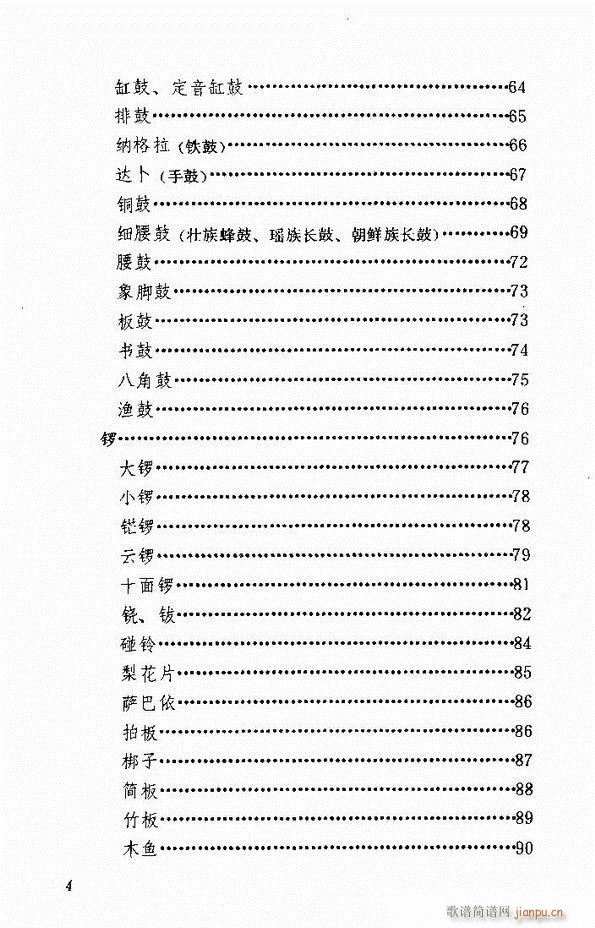 缸鼓、定音缸鼓……64
排鼓……65
纳格拉（铁鼓）……66
达卜（手鼓）……67
铜鼓……68
细腰鼓（壮族蜂鼓、瑶族长鼓、朝鲜族长鼓）……69
腰鼓……72
象脚鼓……73
板鼓……73
书鼓……74
八角鼓……75
渔鼓……76
锣……76
大锣……77
小锣……78
铓锣……78
云锣……79
十面锣……81
铙、钹……82
碰铃……84
梨花片……85
萨巴依……86
拍板……86
梆子……87
简板……88
竹板……89
木鱼……90

4

歌谱简谱网 jianpu.cn